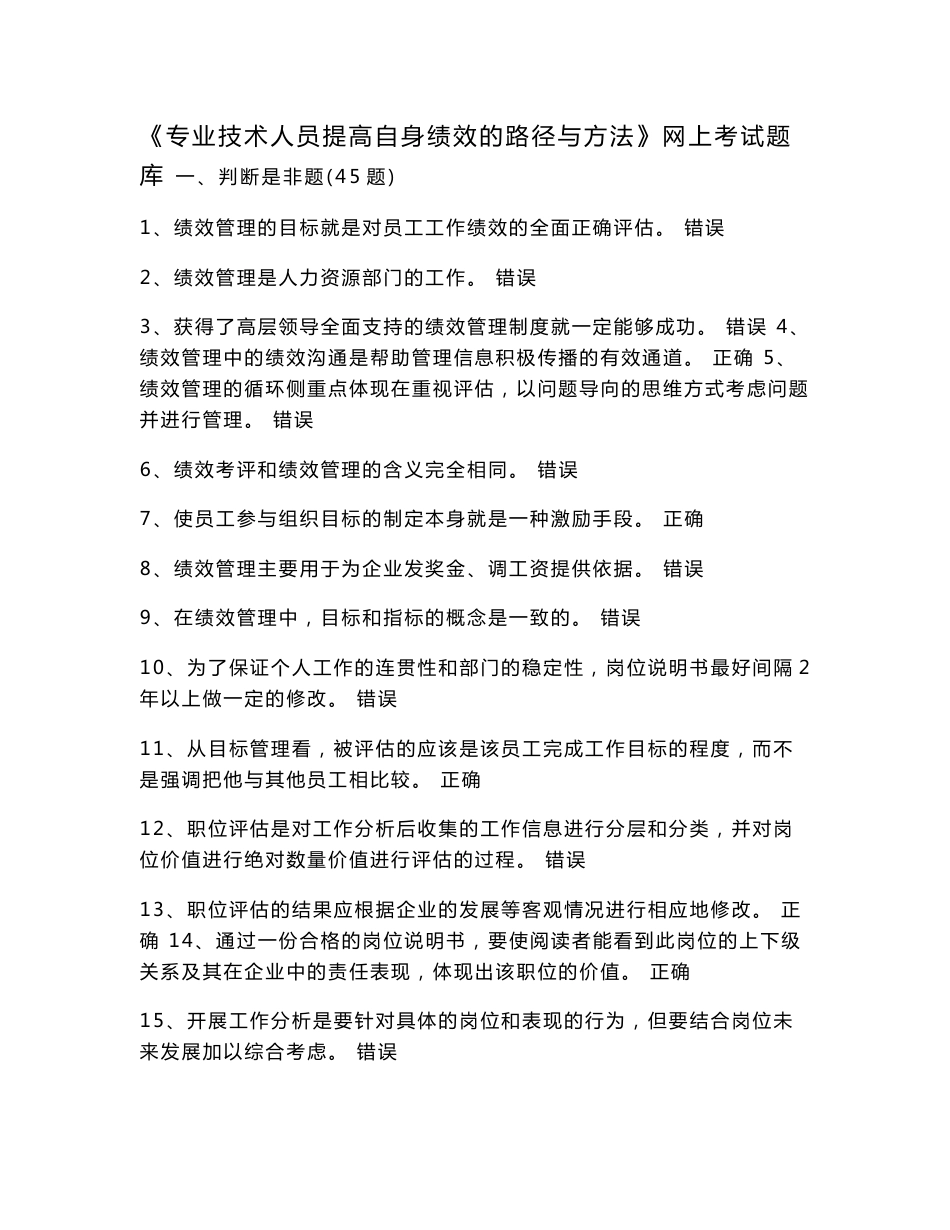 《专业技术人员提高自身绩效的路径与方法》网上考试题库 一、判断是非题(45 题)

1、绩效管理的目标就是对员工工作绩效的全面正确评估。 错误

2、绩效管理是人力资源部门的工作。 错误

3、获得了高层领导全面支持的绩效管理制度就一定能够成功。 错误 4、绩效管理中的绩效沟通是帮助管理信息积极传播的有效通道。 正确 5、绩效管理的循环侧重点体现在重视评估，以问题导向的思维方式考虑问题并进行管理。 错误

6、绩效考评和绩效管理的含义完全相同。 错误

7、使员工参与组织目标的制定本身就是一种激励手段。 正确

8、绩效管理主要用于为企业发奖金、调工资提供依据。 错误

9、在绩效管理中，目标和指标的概念是一致的。 错误

10、为了保证个人工作的连贯性和部门的稳定性，岗位说明书最好间隔 2 年以上做一定的修改。 错误

11、从目标管理看，被评估的应该是该员工完成工作目标的程度，而不是强调把他与其他员工相比较。 正确

12、职位评估是对工作分析后收集的工作信息进行分层和分类，并对岗位价值进行绝对数量价值进行评估的过程。 错误

13、职位评估的结果应根据企业的发展等客观情况进行相应地修改。 正确 14、通过一份合格的岗位说明书，要使阅读者能看到此岗位的上下级关系及其在企业中的责任表现，体现出该职位的价值。 正确

15、开展工作分析是要针对具体的岗位和表现的行为，但要结合岗位未来发展加以综合考虑。 错误